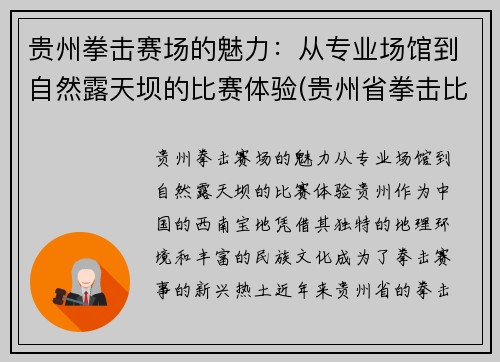 贵州拳击赛场的魅力：从专业场馆到自然露天坝的比赛体验(贵州省拳击比

贵州拳击赛场的魅力从专业场馆到自然露天坝的比赛体验贵州作为中国的西南宝地凭借其独特的地理环境和丰富的民族文化成为了拳击赛事的新兴热土近年来贵州省的拳击